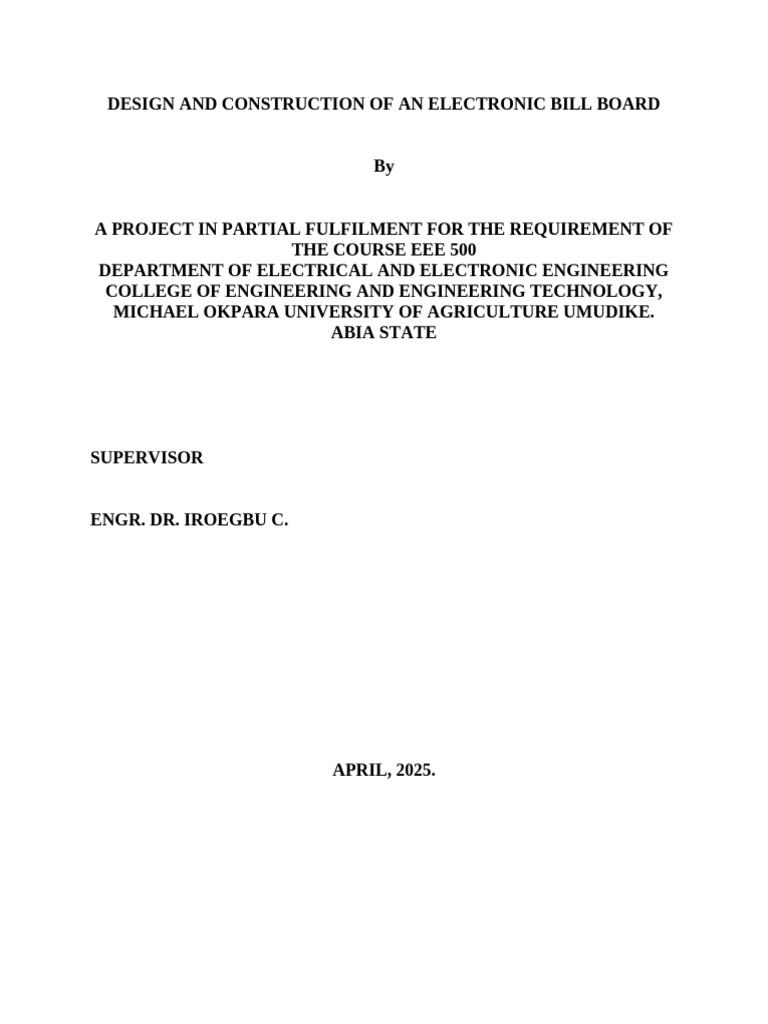 DESIGN AND CONSTRUCTION OF AN ELECTRONIC BILL BOARD

By

A PROJECT IN PARTIAL FULFILMENT FOR THE REQUIREMENT OF THE COURSE EEE 500
DEPARTMENT OF ELECTRICAL AND ELECTRONIC ENGINEERING
COLLEGE OF ENGINEERING AND ENGINEERING TECHNOLOGY,
MICHAEL OKPARA UNIVERSITY OF AGRICULTURE UMUDIKE.
ABIA STATE

SUPERVISOR

ENGR. DR. IROEGBU C.

APRIL, 2025.